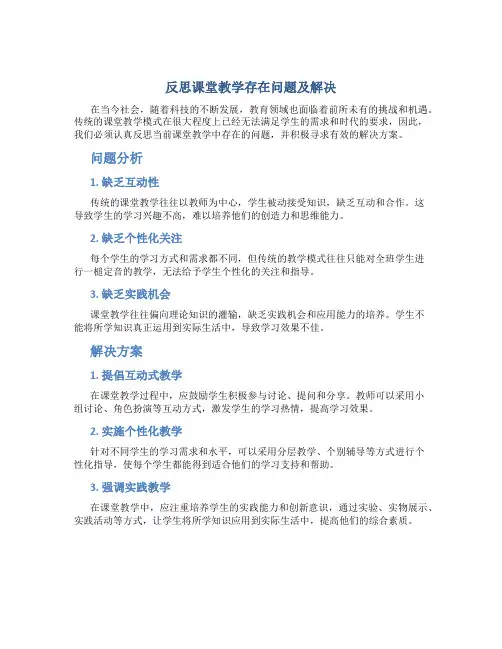 反思课堂教学存在问题及解决

在当今社会，随着科技的不断发展，教育领域也面临着前所未有的挑战和机遇。传统的课堂教学模式在很大程度上已经无法满足学生的需求和时代的要求，因此，我们必须认真反思当前课堂教学中存在的问题，并积极寻求有效的解决方案。

问题分析

1. 缺乏互动性

传统的课堂教学往往以教师为中心，学生被动接受知识，缺乏互动和合作。这导致学生的学习兴趣不高，难以培养他们的创造力和思维能力。

2. 缺乏个性化关注

每个学生的学习方式和需求都不同，但传统的教学模式往往只能对全班学生进行一槌定音的教学，无法给予学生个性化的关注和指导。

3. 缺乏实践机会

课堂教学往往偏向理论知识的灌输，缺乏实践机会和应用能力的培养。学生不能将所学知识真正运用到实际生活中，导致学习效果不佳。

解决方案

1. 提倡互动式教学

在课堂教学过程中，应鼓励学生积极参与讨论、提问和分享。教师可以采用小组讨论、角色扮演等互动方式，激发学生的学习热情，提高学习效果。

2. 实施个性化教学

针对不同学生的学习需求和水平，可以采用分层教学、个别辅导等方式进行个性化指导，使每个学生都能得到适合他们的学习支持和帮助。

3. 强调实践教学

在课堂教学中，应注重培养学生的实践能力和创新意识，通过实验、实物展示、实践活动等方式，让学生将所学知识应用到实际生活中，提高他们的综合素质。